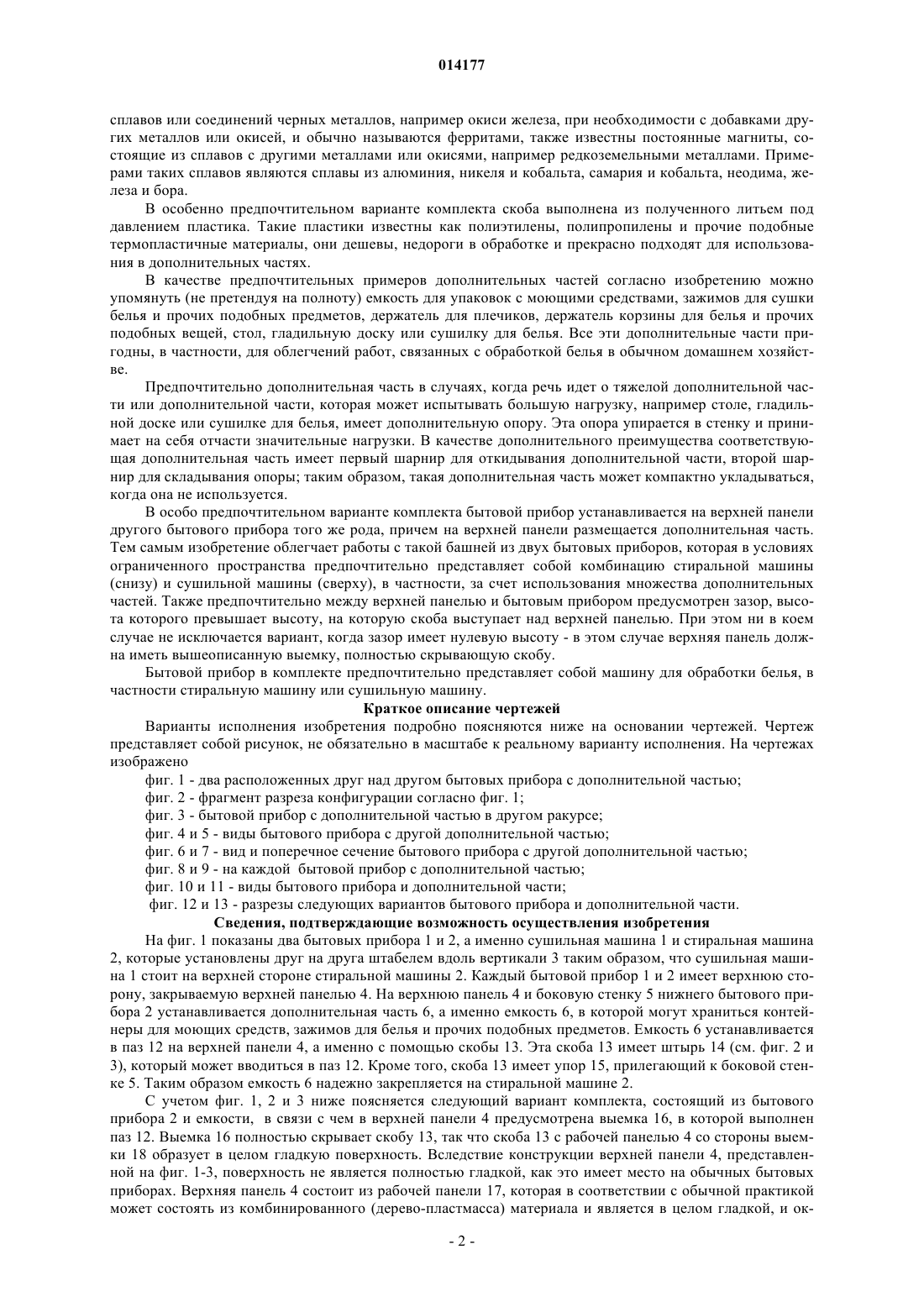 014177

сплавов или соединений черных металлов, например окиси железа, при необходимости с добавками других металлов или окисей, и обычно называются ферритами, также известны постоянные магниты, состоящие из сплавов с другими металлами или окисями, например редкоземельными металлами. Примерами таких сплавов являются сплавы из алюминия, никеля и кобальта, самария и кобальта, неодима, железа и бора.

В особенно предпочтительном варианте комплекта скоба выполнена из полученного литьем под давлением пластика. Такие пластики известны как полиэтилены, полипропилены и прочие подобные термопластичные материалы, они дешевы, недороги в обработке и прекрасно подходят для использования в дополнительных частях.

В качестве предпочтительных примеров дополнительных частей согласно изобретению можно упомянуть (не претендуя на полноту) емкость для упаковок с моющими средствами, зажимов для сушки белья и прочих подобных предметов, держатель для плечиков, держатель корзины для белья и прочих подобных вещей, стол, гладильную доску или сушилку для белья. Все эти дополнительные части пригодны, в частности, для облегчений работ, связанных с обработкой белья в обычном домашнем хозяйстве.

Предпочтительно дополнительная часть в случаях, когда речь идет о тяжелой дополнительной части или дополнительной части, которая может испытывать большую нагрузку, например столе, гладильной доске или сушилке для белья, имеет дополнительную опору. Эта опора упирается в стенку и принимает на себя отчасти значительные нагрузки. В качестве дополнительного преимущества соответствующая дополнительная часть имеет первый шарнир для откидывания дополнительной части, второй шарнир для складывания опоры; таким образом, такая дополнительная часть может компактно укладываться, когда она не используется.

В особо предпочтительном варианте комплекта бытовой прибор устанавливается на верхней панели другого бытового прибора того же рода, причем на верхней панели размещается дополнительная часть. Тем самым изобретение облегчает работы с такой башней из двух бытовых приборов, которая в условиях ограниченного пространства предпочтительно представляет собой комбинацию стиральной машины (снизу) и сушильной машины (сверху), в частности, за счет использования множества дополнительных частей. Также предпочтительно между верхней панелью и бытовым прибором предусмотрен зазор, высота которого превышает высоту, на которую скоба выступает над верхней панелью. При этом ни в коем случае не исключается вариант, когда зазор имеет нулевую высоту - в этом случае верхняя панель должна иметь вышеописанную выемку, полностью скрывающую скобу.

Бытовой прибор в комплекте предпочтительно представляет собой машину для обработки белья, в частности стиральную машину или сушильную машину.

Краткое описание чертежей

Варианты исполнения изобретения подробно поясняются ниже на основании чертежей. Чертеж представляет собой рисунок, не обязательно в масштабе к реальному варианту исполнения. На чертежах изображено

фиг. 1 - два расположенных друг над другом бытовых прибора с дополнительной частью;
фиг. 2 - фрагмент разреза конфигурации согласно фиг. 1;
фиг. 3 - бытовой прибор с дополнительной частью в другом ракурсе;
фиг. 4 и 5 - виды бытового прибора с другой дополнительной частью;
фиг. 6 и 7 - вид и поперечное сечение бытового прибора с другой дополнительной частью;
фиг. 8 и 9 - на каждой бытовой прибор с дополнительной частью;
фиг. 10 и 11 - виды бытового прибора и дополнительной части;
фиг. 12 и 13 - разрезы следующих вариантов бытового прибора и дополнительной части.

Сведения, подтверждающие возможность осуществления изобретения

На фиг. 1 показаны два бытовых прибора 1 и 2, а именно сушильная машина 1 и стиральная машина 2, которые установлены друг на друга штабелем вдоль вертикали 3 таким образом, что сушильная машина 1 стоит на верхней стороне стиральной машины 2. Каждый бытовой прибор 1 и 2 имеет верхнюю сторону, закрываемую верхней панелью 4. На верхнюю панель 4 и боковую стенку 5 нижнего бытового прибора 2 устанавливается дополнительная часть 6, а именно емкость 6, в которой могут храниться контейнеры для моющих средств, зажимов для белья и прочих подобных предметов. Емкость 6 устанавливается в паз 12 на верхней панели 4, а именно с помощью скобы 13. Эта скоба 13 имеет штырь 14 (см. фиг. 2 и 3), который может вводиться в паз 12. Кроме того, скоба 13 имеет упор 15, прилегающий к боковой стенке 5. Таким образом емкость 6 надежно закрепляется на стиральной машине 2.

С учетом фиг. 1, 2 и 3 ниже поясняется следующий вариант комплекта, состоящий из бытового прибора 2 и емкости, в связи с чем в верхней панели 4 предусмотрена выемка 16, в которой выполнен паз 12. Выемка 16 полностью скрывает скобу 13, так что скоба 13 с рабочей панелью 4 со стороны выемки 18 образует в целом гладкую поверхность. Вследствие конструкции верхней панели 4, представленной на фиг. 1-3, поверхность не является полностью гладкой, как это имеет место на обычных бытовых приборах. Верхняя панель 4 состоит из рабочей панели 17, которая в соответствии с обычной практикой может состоять из комбинированного (дерево-пластмасса) материала и является в целом гладкой, и ок-

- 2 -